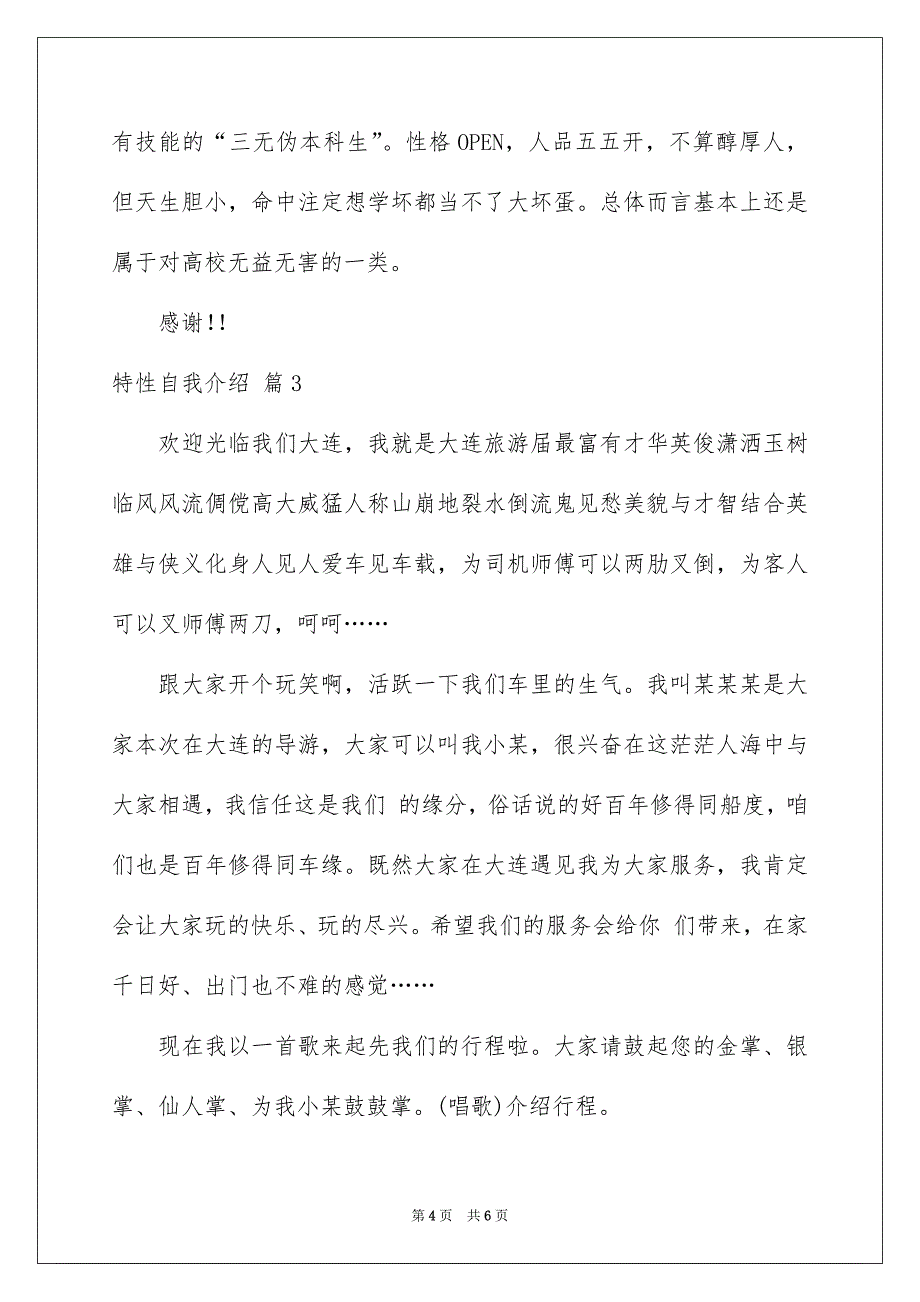 有技能的“三无伪本科生”。性格 OPEN，人品五五开，不算醇厚人，但天生胆小，命中注定想学坏都当不了大坏蛋。总体而言基本上还是属于对高校无益无害的一类。

感谢!!

特性自我介绍 篇 3

欢迎光临我们大连，我就是大连旅游届最富有才华英俊潇洒玉树临风风流倜傥高大威猛人称山崩地裂水倒流鬼见愁美貌与才智结合英雄与侠义化身人见人爱车见车载，为司机师傅可以两肋叉倒，为客人可以叉师傅两刀，呵呵……

跟大家开个玩笑啊，活跃一下我们车里的生气。我叫某某某是大家本次在大连的导游，大家可以叫我小某，很兴奋在这茫茫人海中与大家相遇，我信任这是我们 的缘分，俗话说的好百年修得同船度，咱们也是百年修得同车缘。既然大家在大连遇见我为大家服务，我肯定会让大家玩的快乐、玩的尽兴。希望我们的服务会给你 们带来，在家千日好、出门也不难的感觉……

现在我以一首歌来起先我们的行程啦。大家请鼓起您的金掌、银掌、仙人掌、为我小某鼓鼓掌。(唱歌)介绍行程。

第 4 页　共 6 页